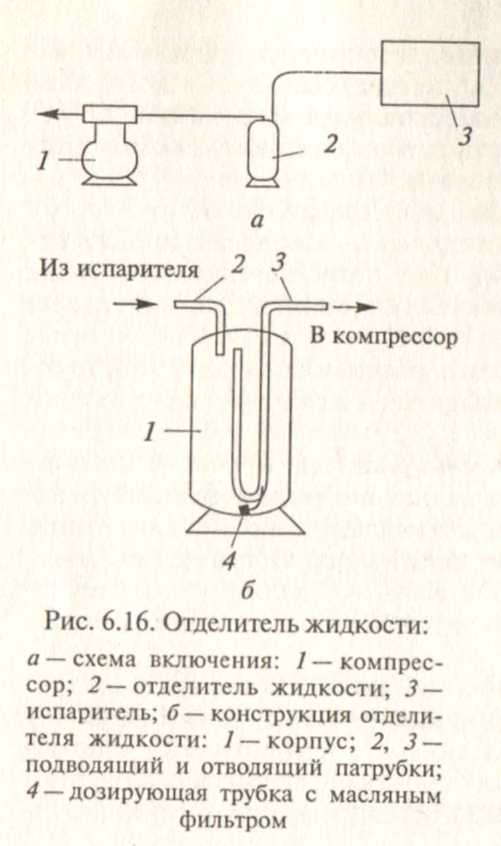 1
2
3
а
Из испарителя
2
3
В компрессор
1
4
б

Рис. 6.16. Отделитель жидкости:

а — схема включения: 1 — компрессор; 2 — отделитель жидкости; 3 — испаритель; б — конструкция отделителя жидкости: 1 — корпус; 2, 3 — подводящий и отводящий патрубки; 4 — дозирующая трубка с масляным фильтром